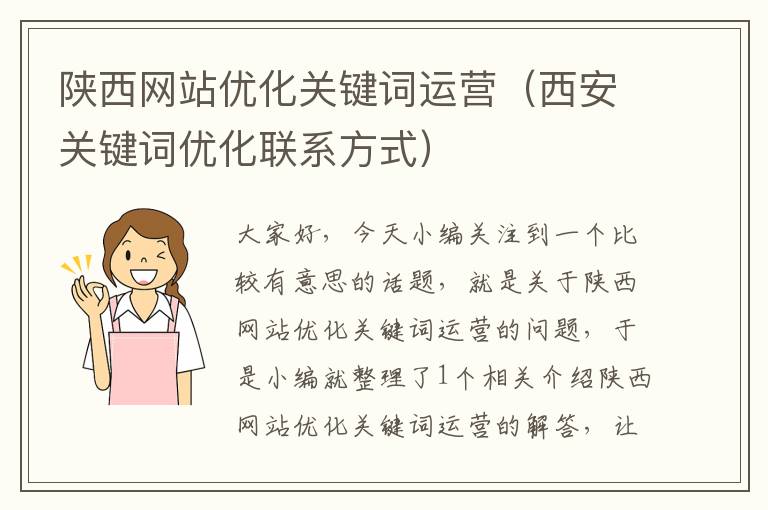 陕西网站优化关键词运营（西安关键词优化联系方式）

大家好，今天小编关注到一个比较有意思的话题，就是关于陕西网站优化关键词运营的问题，于是小编就整理了1个相关介绍陕西网站优化关键词运营的解答，让